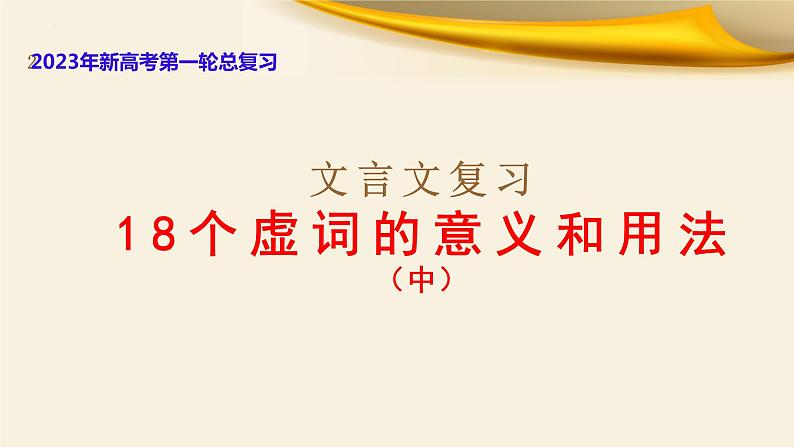 2023年新高考第一轮总复习

文言文复习

18个虚词的意义和用法

（中）